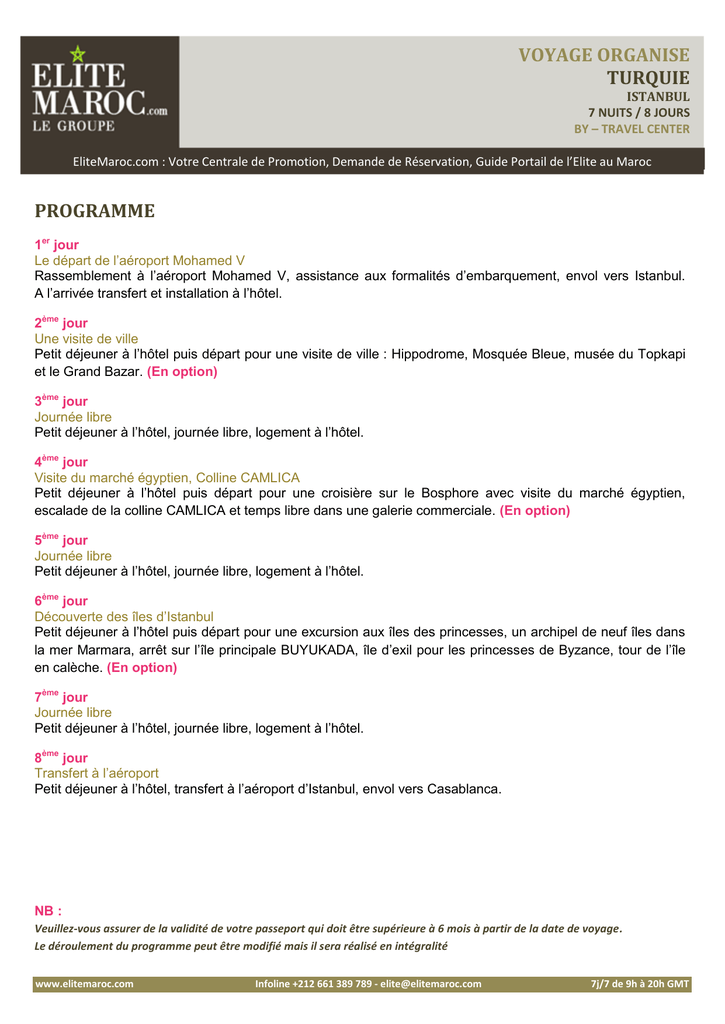 ELITE MAROC.com
LE GROUPE

VOYAGE ORGANISE
TURQUIE
ISTANBUL
7 NUITS / 8 JOURS
BY – TRAVEL CENTER

EliteMaroc.com : Votre Centrale de Promotion, Demande de Réservation, Guide Portail de l'Elite au Maroc

PROGRAMME

1$^{er}$ jour
Le départ de l'aéroport Mohamed V
Rassemblement à l'aéroport Mohamed V, assistance aux formalités d'embarquement, envol vers Istanbul. A l'arrivée transfert et installation à l'hôtel.

2$^{ème}$ jour
Une visite de ville
Petit déjeuner à l'hôtel puis départ pour une visite de ville : Hippodrome, Mosquée Bleue, musée du Topkapi et le Grand Bazar. (En option)

3$^{ème}$ jour
Journée libre
Petit déjeuner à l'hôtel, journée libre, logement à l'hôtel.

4$^{ème}$ jour
Visite du marché égyptien, Colline CAMLICA
Petit déjeuner à l'hôtel puis départ pour une croisière sur le Bosphore avec visite du marché égyptien, escalade de la colline CAMLICA et temps libre dans une galerie commerciale. (En option)

5$^{ème}$ jour
Journée libre
Petit déjeuner à l'hôtel, journée libre, logement à l'hôtel.

6$^{ème}$ jour
Découverte des îles d'Istanbul
Petit déjeuner à l'hôtel puis départ pour une excursion aux îles des princesses, un archipel de neuf îles dans la mer Marmara, arrêt sur l'île principale BUYUKADA, île d'exil pour les princesses de Byzance, tour de l'île en calèche. (En option)

7$^{ème}$ jour
Journée libre
Petit déjeuner à l'hôtel, journée libre, logement à l'hôtel.

8$^{ème}$ jour
Transfert à l'aéroport
Petit déjeuner à l'hôtel, transfert à l'aéroport d'Istanbul, envol vers Casablanca.

NB :
Veuillez-vous assurer de la validité de votre passeport qui doit être supérieure à 6 mois à partir de la date de voyage.
Le déroulement du programme peut être modifié mais il sera réalisé en intégralité

www.elitemaroc.com    Infoline +212 661 389 789 - elite@elitemaroc.com    7j/7 de 9h à 20h GMT